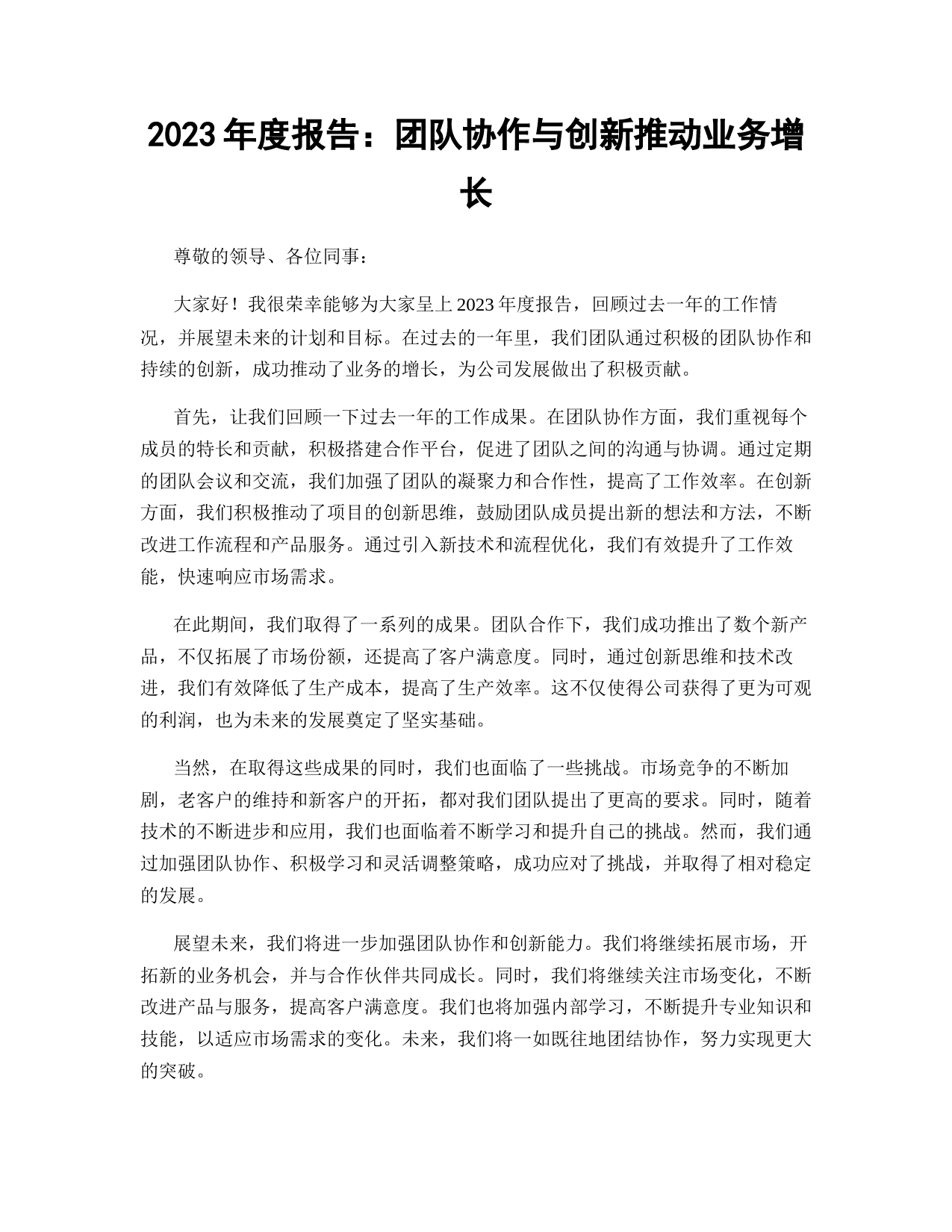 2023 年度报告：团队协作与创新推动业务增长

尊敬的领导、各位同事：

大家好！我很荣幸能够为大家呈上 2023 年度报告，回顾过去一年的工作情况，并展望未来的计划和目标。在过去的一年里，我们团队通过积极的团队协作和持续的创新，成功推动了业务的增长，为公司发展做出了积极贡献。

首先，让我们回顾一下过去一年的工作成果。在团队协作方面，我们重视每个成员的特长和贡献，积极搭建合作平台，促进了团队之间的沟通与协调。通过定期的团队会议和交流，我们加强了团队的凝聚力和合作性，提高了工作效率。在创新方面，我们积极推动了项目的创新思维，鼓励团队成员提出新的想法和方法，不断改进工作流程和产品服务。通过引入新技术和流程优化，我们有效提升了工作效能，快速响应市场需求。

在此期间，我们取得了一系列的成果。团队合作下，我们成功推出了数个新产品，不仅拓展了市场份额，还提高了客户满意度。同时，通过创新思维和技术改进，我们有效降低了生产成本，提高了生产效率。这不仅使得公司获得了更为可观的利润，也为未来的发展奠定了坚实基础。

当然，在取得这些成果的同时，我们也面临了一些挑战。市场竞争的不断加剧，老客户的维持和新客户的开拓，都对我们团队提出了更高的要求。同时，随着技术的不断进步和应用，我们也面临着不断学习和提升自己的挑战。然而，我们通过加强团队协作、积极学习和灵活调整策略，成功应对了挑战，并取得了相对稳定的发展。

展望未来，我们将进一步加强团队协作和创新能力。我们将继续拓展市场，开拓新的业务机会，并与合作伙伴共同成长。同时，我们将继续关注市场变化，不断改进产品与服务，提高客户满意度。我们也将加强内部学习，不断提升专业知识和技能，以适应市场需求的变化。未来，我们将一如既往地团结协作，努力实现更大的突破。